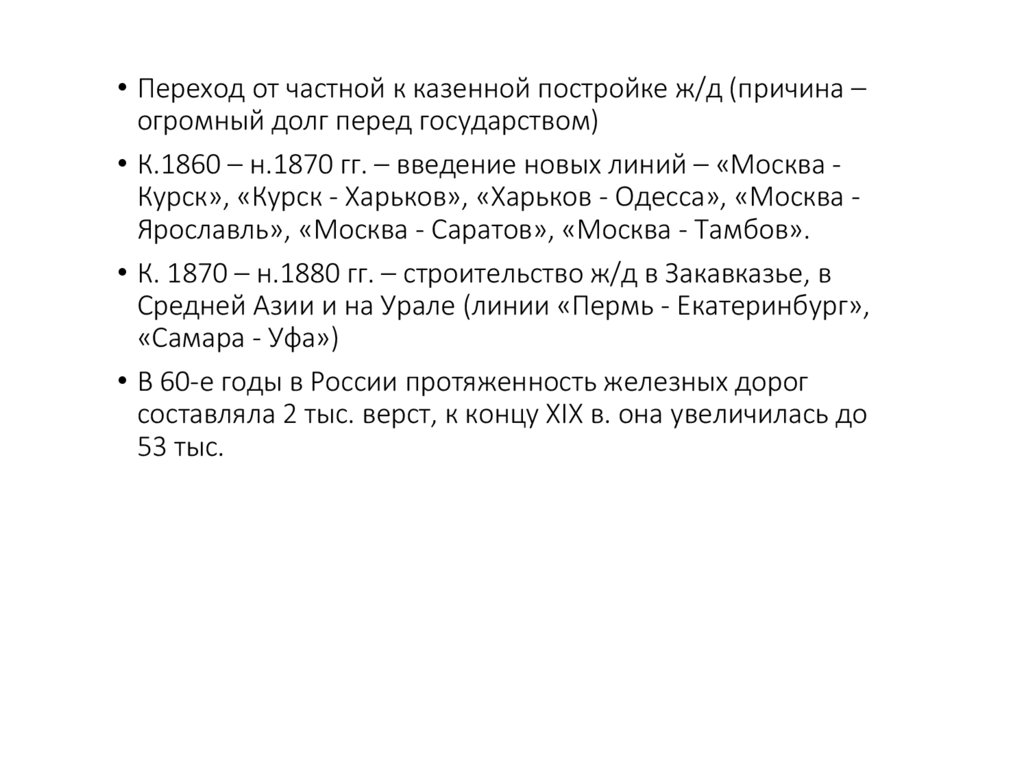 • Переход от частной к казенной постройке ж/д (причина – огромный долг перед государством)

• К.1860 – н.1870 гг. – введение новых линий – «Москва - Курск», «Курск - Харьков», «Харьков - Одесса», «Москва - Ярославль», «Москва - Саратов», «Москва - Тамбов».

• К. 1870 – н.1880 гг. – строительство ж/д в Закавказье, в Средней Азии и на Урале (линии «Пермь - Екатеринбург», «Самара - Уфа»)

• В 60-е годы в России протяженность железных дорог составляла 2 тыс. верст, к концу XIX в. она увеличилась до 53 тыс.